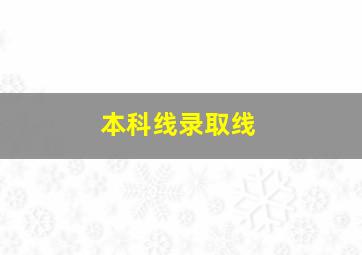 本科线录取线